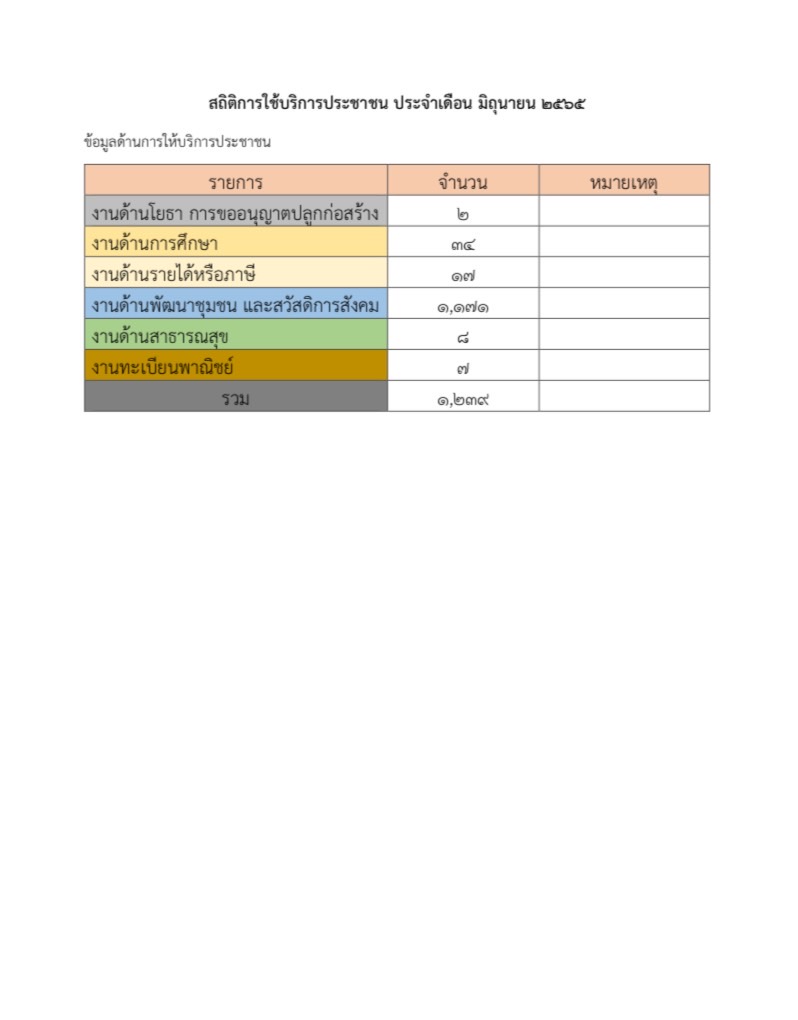 สถิติการใช้บริการประชาชน ประจำเดือน มิถุนายน ๒๕๖๕

ข้อมูลด้านการให้บริการประชาชน

| รายการ | จำนวน | หมายเหตุ |
|---|---|---|
| งานด้านโยธา การขออนุญาตปลูกก่อสร้าง | ๒ | |
| งานด้านการศึกษา | ๓๔ | |
| งานด้านรายได้หรือภาษี | ๑๗ | |
| งานด้านพัฒนาชุมชน และสวัสดิการสังคม | ๑,๑๗๑ | |
| งานด้านสาธารณสุข | ๘ | |
| งานทะเบียนพาณิชย์ | ๗ | |
| รวม | ๑,๒๓๙ | |